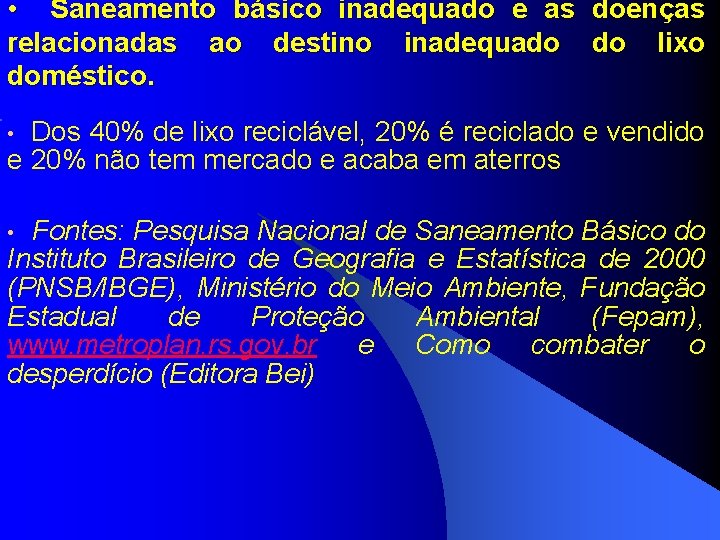 • Saneamento básico inadequado e as doenças relacionadas ao destino inadequado do lixo doméstico.

• Dos 40% de lixo reciclável, 20% é reciclado e vendido e 20% não tem mercado e acaba em aterros

• Fontes: Pesquisa Nacional de Saneamento Básico do Instituto Brasileiro de Geografia e Estatística de 2000 (PNSB/IBGE), Ministério do Meio Ambiente, Fundação Estadual de Proteção Ambiental (Fepam), www.metroplan.rs.gov.br e Como combater o desperdício (Editora Bei)